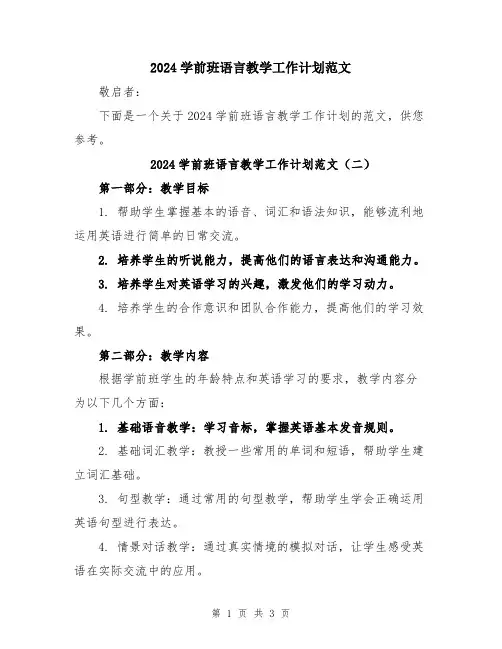 2024 学前班语言教学工作计划范文

敬启者：

下面是一个关于 2024 学前班语言教学工作计划的范文，供您参考。

2024 学前班语言教学工作计划范文（二）

第一部分：教学目标

1. 帮助学生掌握基本的语音、词汇和语法知识，能够流利地运用英语进行简单的日常交流。

2. 培养学生的听说能力，提高他们的语言表达和沟通能力。

3. 培养学生对英语学习的兴趣，激发他们的学习动力。

4. 培养学生的合作意识和团队合作能力，提高他们的学习效果。

第二部分：教学内容

根据学前班学生的年龄特点和英语学习的要求，教学内容分为以下几个方面：

1. 基础语音教学：学习音标，掌握英语基本发音规则。

2. 基础词汇教学：教授一些常用的单词和短语，帮助学生建立词汇基础。

3. 句型教学：通过常用的句型教学，帮助学生学会正确运用英语句型进行表达。

4. 情景对话教学：通过真实情境的模拟对话，让学生感受英语在实际交流中的应用。

第 1 页 共 3 页